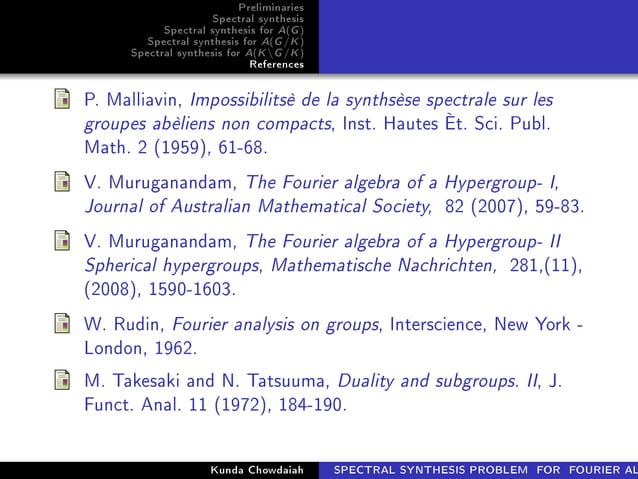 Preliminaries
Spectral synthesis
Spectral synthesis for $A(G)$
Spectral synthesis for $A(G/K)$
Spectral synthesis for $A(K\backslash G/K)$
References

P. Malliavin, Impossibilitsè de la synthsèse spectrale sur les groupes abèliens non compacts, Inst. Hautes Èt. Sci. Publ. Math. 2 (1959), 61-68.

V. Muruganandam, The Fourier algebra of a Hypergroup- I, Journal of Australian Mathematical Society, 82 (2007), 59-83.

V. Muruganandam, The Fourier algebra of a Hypergroup- II Spherical hypergroups, Mathematische Nachrichten, 281,(11), (2008), 1590-1603.

W. Rudin, Fourier analysis on groups, Interscience, New York - London, 1962.

M. Takesaki and N. Tatsuuma, Duality and subgroups. II, J. Funct. Anal. 11 (1972), 184-190.

Kunda Chowdaiah    SPECTRAL SYNTHESIS PROBLEM FOR FOURIER AL